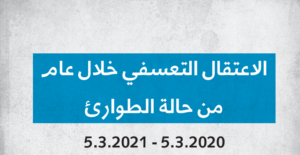 الاعتقال التعسفي خلال عام من حالة الطوارئ

5.3.2021 - 5.3.2020